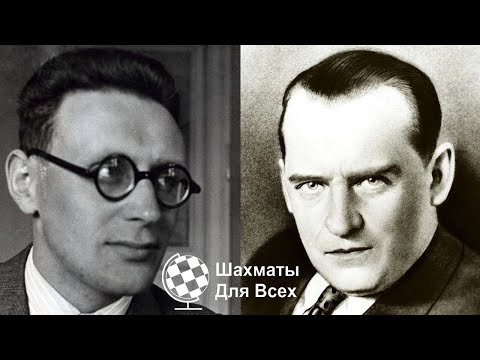 Шахматы Для Всех